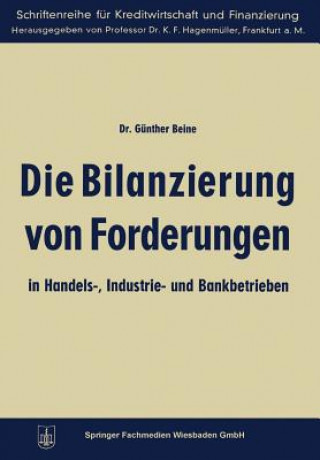 Schriftenreihe für Kreditwirtschaft und Finanzierung
Herausgegeben von Professor Dr. K. F. Hagenmüller, Frankfurt a. M.

Dr. Günther Beine

Die Bilanzierung von Forderungen

in Handels-, Industrie- und Bankbetrieben

Springer Fachmedien Wiesbaden GmbH